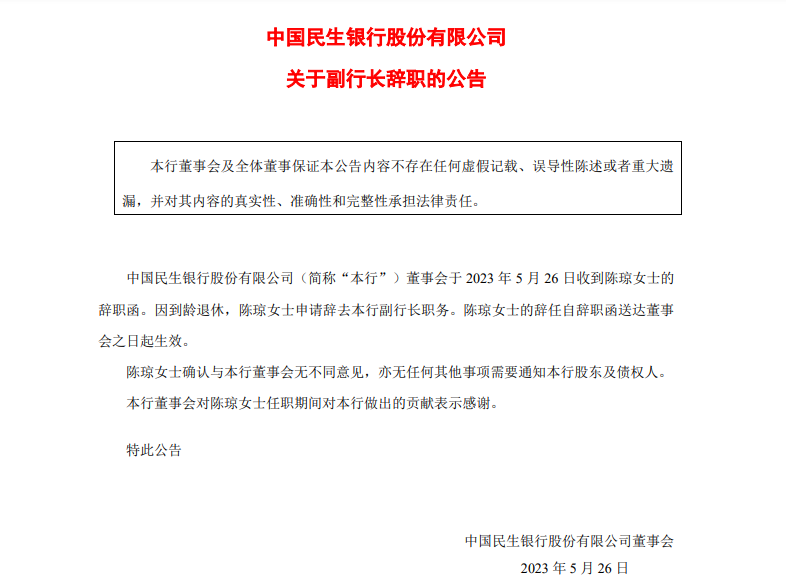 中国民生银行股份有限公司

关于副行长辞职的公告

本行董事会及全体董事保证本公告内容不存在任何虚假记载、误导性陈述或者重大遗漏，并对其内容的真实性、准确性和完整性承担法律责任。

中国民生银行股份有限公司（简称“本行”）董事会于 2023 年 5 月 26 日收到陈琼女士的辞职函。因到龄退休，陈琼女士申请辞去本行副行长职务。陈琼女士的辞任自辞职函送达董事会之日起生效。

陈琼女士确认与本行董事会无不同意见，亦无任何其他事项需要通知本行股东及债权人。

本行董事会对陈琼女士任职期间对本行做出的贡献表示感谢。

特此公告

中国民生银行股份有限公司董事会

2023 年 5 月 26 日